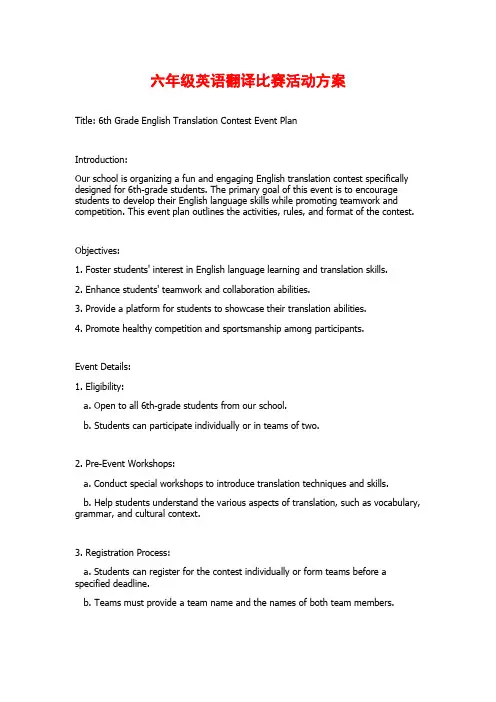 六年级英语翻译比赛活动方案

Title: 6th Grade English Translation Contest Event Plan

Introduction:

Our school is organizing a fun and engaging English translation contest specifically designed for 6th-grade students. The primary goal of this event is to encourage students to develop their English language skills while promoting teamwork and competition. This event plan outlines the activities, rules, and format of the contest.

Objectives:

1. Foster students' interest in English language learning and translation skills.

2. Enhance students' teamwork and collaboration abilities.

3. Provide a platform for students to showcase their translation abilities.

4. Promote healthy competition and sportsmanship among participants.

Event Details:

1. Eligibility:

a. Open to all 6th-grade students from our school.

b. Students can participate individually or in teams of two.

2. Pre-Event Workshops:

a. Conduct special workshops to introduce translation techniques and skills.

b. Help students understand the various aspects of translation, such as vocabulary, grammar, and cultural context.

3. Registration Process:

a. Students can register for the contest individually or form teams before a specified deadline.

b. Teams must provide a team name and the names of both team members.